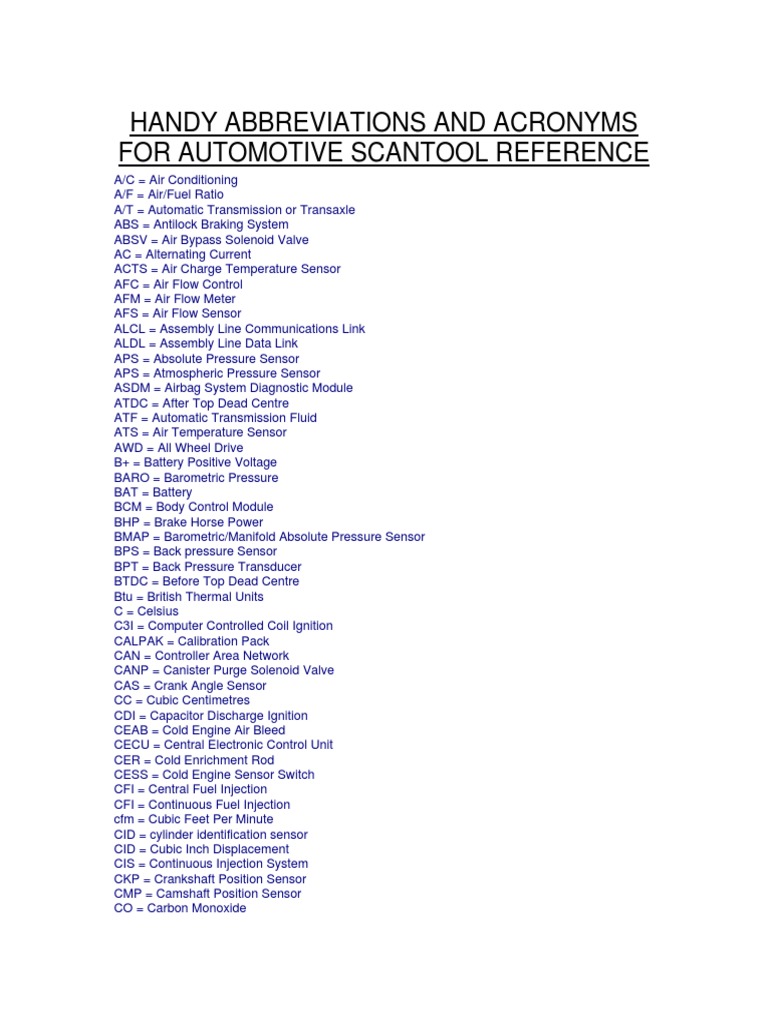 HANDY ABBREVIATIONS AND ACRONYMS FOR AUTOMOTIVE SCANTOOL REFERENCE

A/C = Air Conditioning
A/F = Air/Fuel Ratio
A/T = Automatic Transmission or Transaxle
ABS = Antilock Braking System
ABSV = Air Bypass Solenoid Valve
AC = Alternating Current
ACTS = Air Charge Temperature Sensor
AFC = Air Flow Control
AFM = Air Flow Meter
AFS = Air Flow Sensor
ALCL = Assembly Line Communications Link
ALDL = Assembly Line Data Link
APS = Absolute Pressure Sensor
APS = Atmospheric Pressure Sensor
ASDM = Airbag System Diagnostic Module
ATDC = After Top Dead Centre
ATF = Automatic Transmission Fluid
ATS = Air Temperature Sensor
AWD = All Wheel Drive
B+ = Battery Positive Voltage
BARO = Barometric Pressure
BAT = Battery
BCM = Body Control Module
BHP = Brake Horse Power
BMAP = Barometric/Manifold Absolute Pressure Sensor
BPS = Back pressure Sensor
BPT = Back Pressure Transducer
BTDC = Before Top Dead Centre
Btu = British Thermal Units
C = Celsius
C3I = Computer Controlled Coil Ignition
CALPAK = Calibration Pack
CAN = Controller Area Network
CANP = Canister Purge Solenoid Valve
CAS = Crank Angle Sensor
CC = Cubic Centimetres
CDI = Capacitor Discharge Ignition
CEAB = Cold Engine Air Bleed
CECU = Central Electronic Control Unit
CER = Cold Enrichment Rod
CESS = Cold Engine Sensor Switch
CFI = Central Fuel Injection
CFI = Continuous Fuel Injection
cfm = Cubic Feet Per Minute
CID = cylinder identification sensor
CID = Cubic Inch Displacement
CIS = Continuous Injection System
CKP = Crankshaft Position Sensor
CMP = Camshaft Position Sensor
CO = Carbon Monoxide